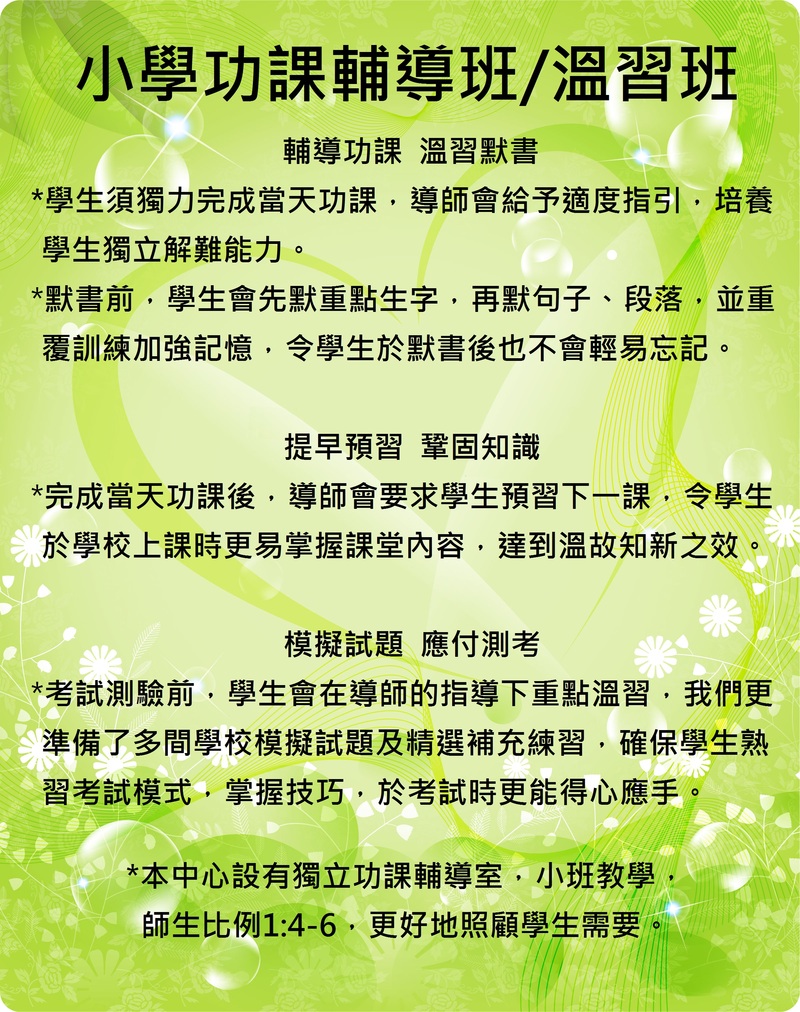 小學功課輔導班/溫習班

輔導功課 溫習默書

*學生須獨力完成當天功課，導師會給予適度指引，培養學生獨立解難能力。

*默書前，學生會先默重點生字，再默句子、段落，並重覆訓練加強記憶，令學生於默書後也不會輕易忘記。

提早預習 鞏固知識

*完成當天功課後，導師會要求學生預習下一課，令學生於學校上課時更易掌握課堂內容，達到溫故知新之效。

模擬試題 應付測考

*考試測驗前，學生會在導師的指導下重點溫習，我們更準備了多間學校模擬試題及精選補充練習，確保學生熟習考試模式，掌握技巧，於考試時更能得心應手。

*本中心設有獨立功課輔導室，小班教學，
師生比例1:4-6，更好地照顧學生需要。